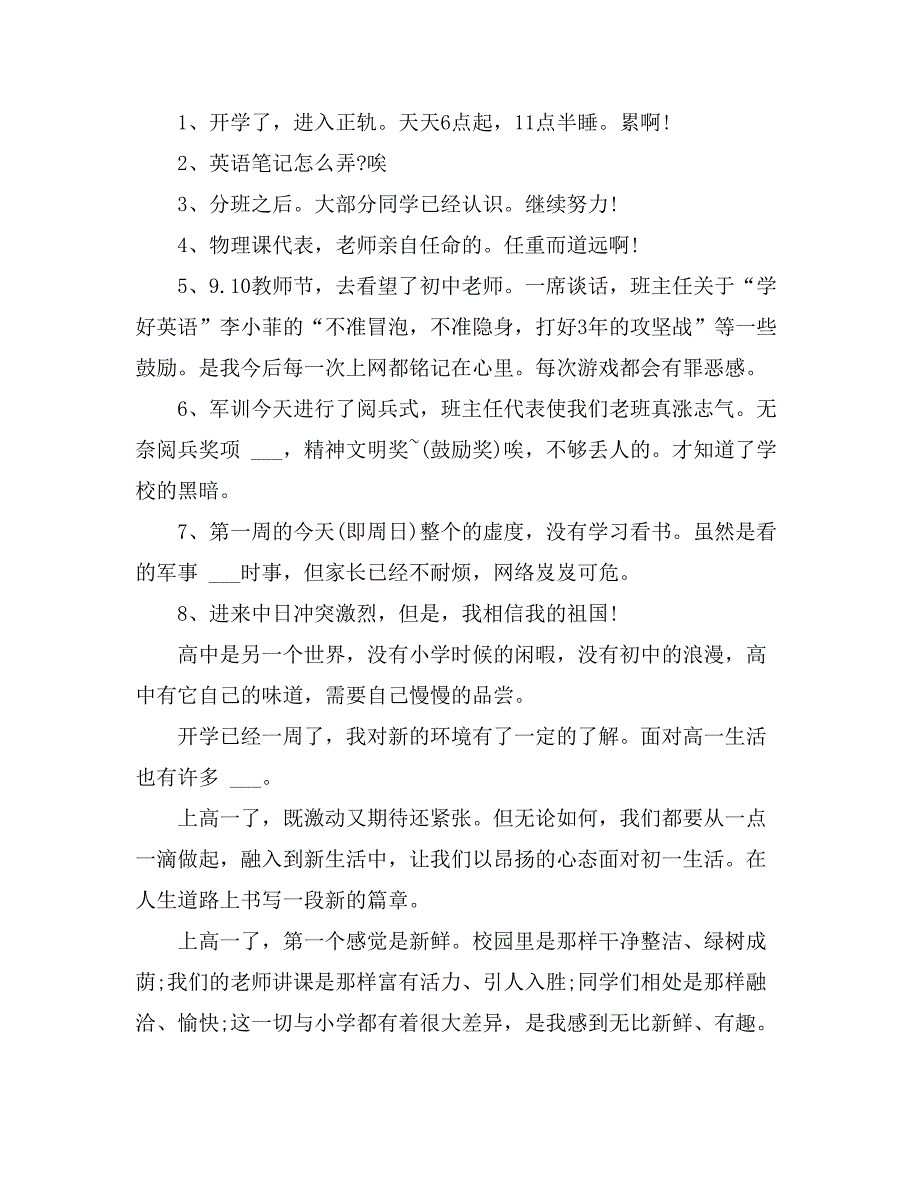 1、开学了，进入正轨。天天6点起，11点半睡。累啊！

2、英语笔记怎么弄?唉

3、分班之后。大部分同学已经认识。继续努力！

4、物理课代表，老师亲自任命的。任重而道远啊！

5、9.10教师节，去看望了初中老师。一席谈话，班主任关于“学好英语”李小菲的“不准冒泡，不准隐身，打好3年的攻坚战”等一些鼓励。是我今后每一次上网都铭记在心里。每次游戏都会有罪恶感。

6、军训今天进行了阅兵式，班主任代表使我们老班真涨志气。无奈阅兵奖项 ___，精神文明奖~(鼓励奖)唉，不够丢人的。才知道了学校的黑暗。

7、第一周的今天(即周日)整个的虚度，没有学习看书。虽然是看的军事 ___时事，但家长已经不耐烦，网络岌岌可危。

8、进来中日冲突激烈，但是，我相信我的祖国！

高中是另一个世界，没有小学时候的闲暇，没有初中的浪漫，高中有它自己的味道，需要自己慢慢的品尝。

开学已经一周了，我对新的环境有了一定的了解。面对高一生活也有许多 ___。

上高一了，既激动又期待还紧张。但无论如何，我们都要从一点一滴做起，融入到新生活中，让我们以昂扬的心态面对初一生活。在人生道路上书写一段新的篇章。

上高一了，第一个感觉是新鲜。校园里是那样干净整洁、绿树成荫;我们的老师讲课是那样富有活力、引人入胜;同学们相处是那样融洽、愉快;这一切与小学都有着很大差异，是我感到无比新鲜、有趣。